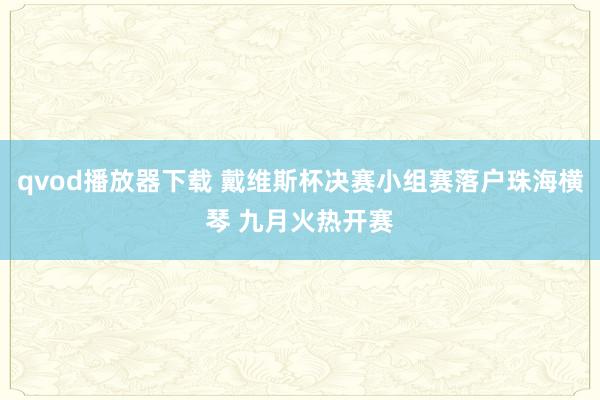 qvod播放器下载 戴维斯杯决赛小组赛落户珠海横琴 九月火热开赛